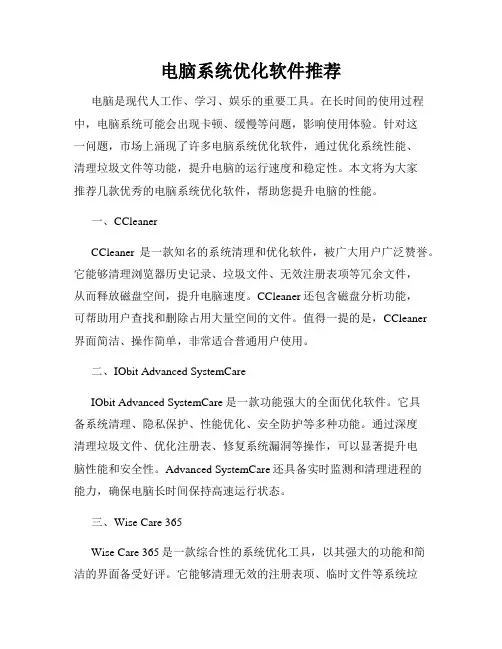 电脑系统优化软件推荐

电脑是现代人工作、学习、娱乐的重要工具。在长时间的使用过程中，电脑系统可能会出现卡顿、缓慢等问题，影响使用体验。针对这一问题，市场上涌现了许多电脑系统优化软件，通过优化系统性能、清理垃圾文件等功能，提升电脑的运行速度和稳定性。本文将为大家推荐几款优秀的电脑系统优化软件，帮助您提升电脑的性能。

一、CCleaner

CCleaner 是一款知名的系统清理和优化软件，被广大用户广泛赞誉。它能够清理浏览器历史记录、垃圾文件、无效注册表项等冗余文件，从而释放磁盘空间，提升电脑速度。CCleaner 还包含磁盘分析功能，可帮助用户查找和删除占用大量空间的文件。值得一提的是，CCleaner 界面简洁、操作简单，非常适合普通用户使用。

二、IObit Advanced SystemCare

IObit Advanced SystemCare 是一款功能强大的全面优化软件。它具备系统清理、隐私保护、性能优化、安全防护等多种功能。通过深度清理垃圾文件、优化注册表、修复系统漏洞等操作，可以显著提升电脑性能和安全性。Advanced SystemCare 还具备实时监测和清理进程的能力，确保电脑长时间保持高速运行状态。

三、Wise Care 365

Wise Care 365 是一款综合性的系统优化工具，以其强大的功能和简洁的界面备受好评。它能够清理无效的注册表项、临时文件等系统垃